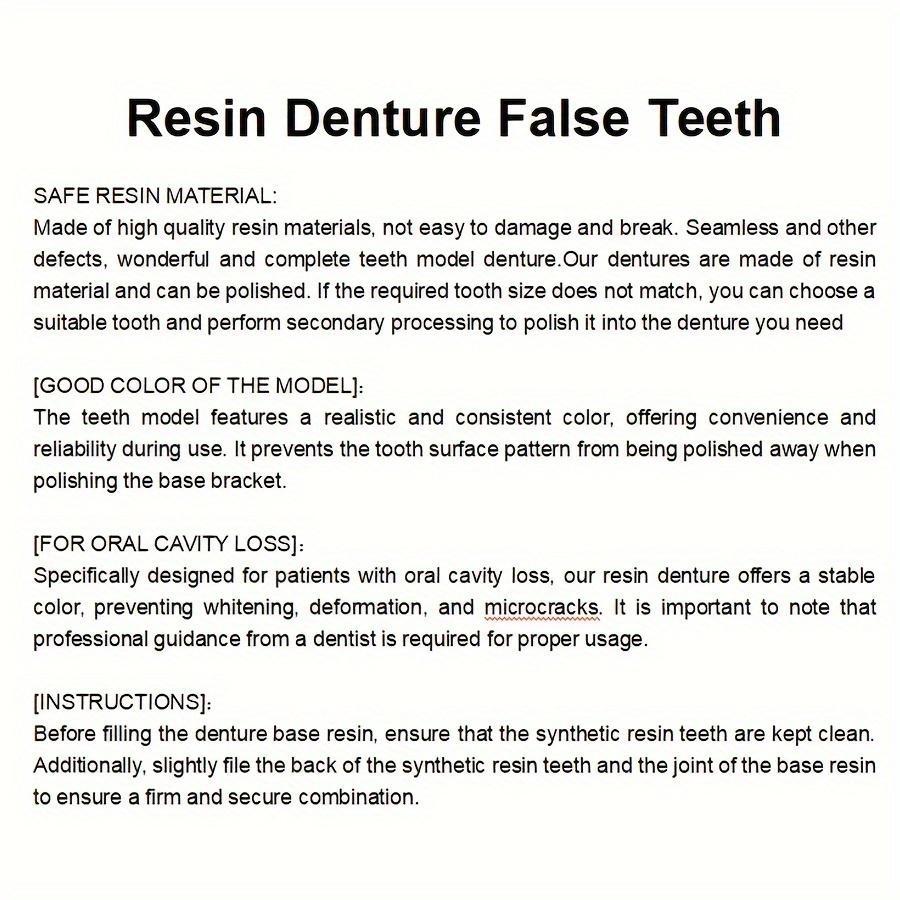 Resin Denture False Teeth

SAFE RESIN MATERIAL:
Made of high quality resin materials, not easy to damage and break. Seamless and other defects, wonderful and complete teeth model denture.Our dentures are made of resin material and can be polished. If the required tooth size does not match, you can choose a suitable tooth and perform secondary processing to polish it into the denture you need

[GOOD COLOR OF THE MODEL]:
The teeth model features a realistic and consistent color, offering convenience and reliability during use. It prevents the tooth surface pattern from being polished away when polishing the base bracket.

[FOR ORAL CAVITY LOSS]:
Specifically designed for patients with oral cavity loss, our resin denture offers a stable color, preventing whitening, deformation, and microcracks. It is important to note that professional guidance from a dentist is required for proper usage.

[INSTRUCTIONS]:
Before filling the denture base resin, ensure that the synthetic resin teeth are kept clean. Additionally, slightly file the back of the synthetic resin teeth and the joint of the base resin to ensure a firm and secure combination.